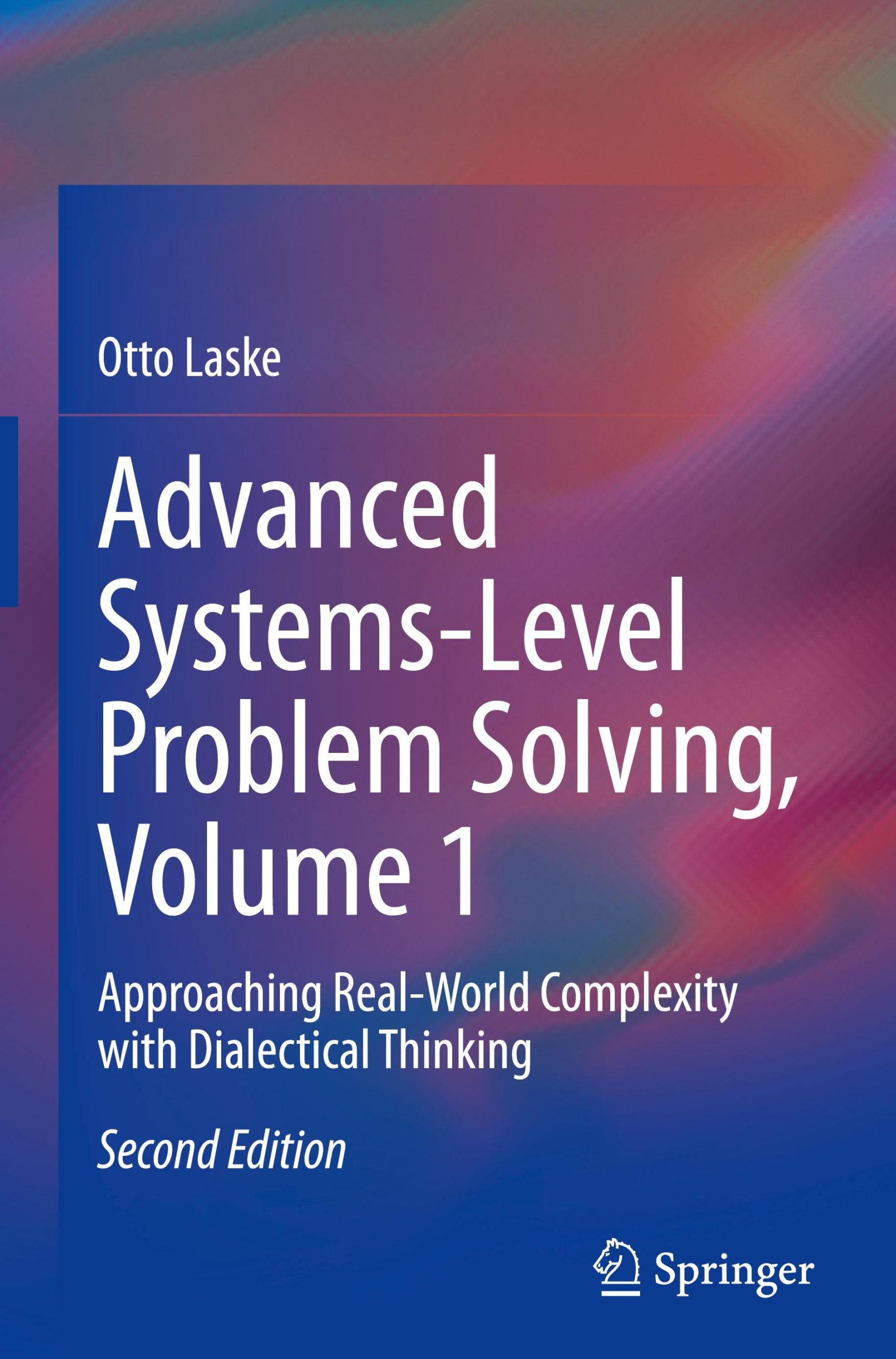 Otto Laske

Advanced Systems-Level Problem Solving, Volume 1

Approaching Real-World Complexity with Dialectical Thinking

Second Edition

Springer